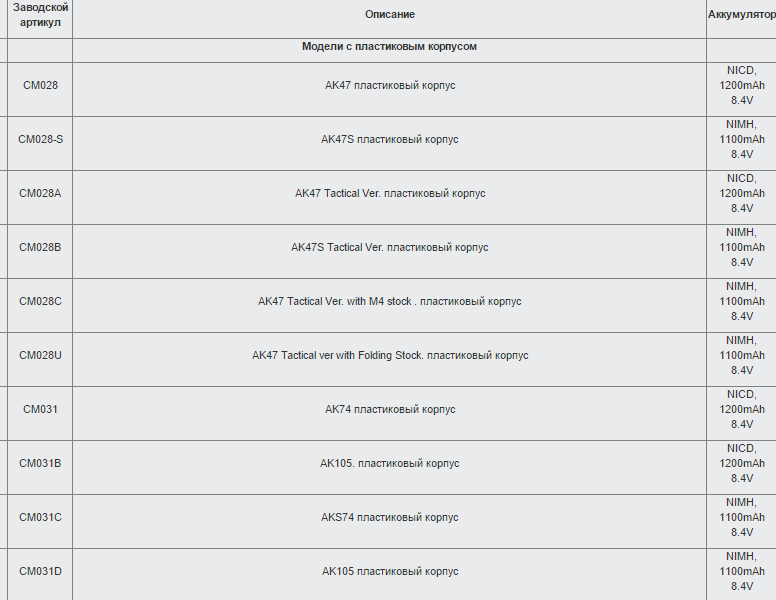 | Заводской артикул | Описание | Аккумулятор |
|---|---|---|
| | Модели с пластиковым корпусом | |
| CM028 | AK47 пластиковый корпус | NICD, 1200mAh 8.4V |
| CM028-S | AK47S пластиковый корпус | NIMH, 1100mAh 8.4V |
| CM028A | AK47 Tactical Ver. пластиковый корпус | NICD, 1200mAh 8.4V |
| CM028B | AK47S Tactical Ver. пластиковый корпус | NIMH, 1100mAh 8.4V |
| CM028C | AK47 Tactical Ver. with M4 stock . пластиковый корпус | NIMH, 1100mAh 8.4V |
| CM028U | AK47 Tactical ver with Folding Stock. пластиковый корпус | NIMH, 1100mAh 8.4V |
| CM031 | AK74 пластиковый корпус | NICD, 1200mAh 8.4V |
| CM031B | AK105. пластиковый корпус | NICD, 1200mAh 8.4V |
| CM031C | AKS74 пластиковый корпус | NIMH, 1100mAh 8.4V |
| CM031D | AK105 пластиковый корпус | NIMH, 1100mAh 8.4V |